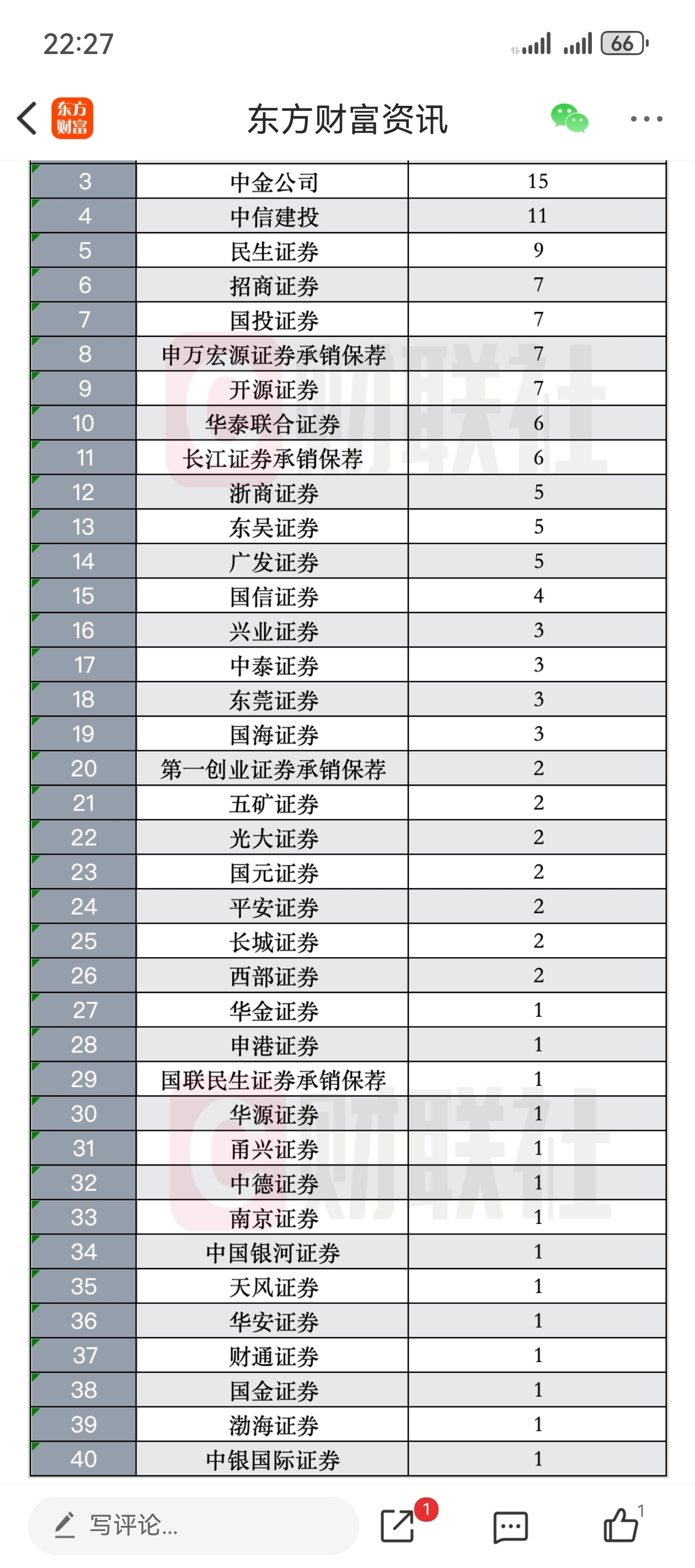 22:27

66

东方财富

东方财富资讯

| 3 | 中金公司 | 15 |
|---|---|---|
| 4 | 中信建投 | 11 |
| 5 | 民生证券 | 9 |
| 6 | 招商证券 | 7 |
| 7 | 国投证券 | 7 |
| 8 | 申万宏源证券承销保荐 | 7 |
| 9 | 开源证券 | 7 |
| 10 | 华泰联合证券 | 6 |
| 11 | 长江证券承销保荐 | 6 |
| 12 | 浙商证券 | 5 |
| 13 | 东吴证券 | 5 |
| 14 | 广发证券 | 5 |
| 15 | 国信证券 | 4 |
| 16 | 兴业证券 | 3 |
| 17 | 中泰证券 | 3 |
| 18 | 东莞证券 | 3 |
| 19 | 国海证券 | 3 |
| 20 | 第一创业证券承销保荐 | 2 |
| 21 | 五矿证券 | 2 |
| 22 | 光大证券 | 2 |
| 23 | 国元证券 | 2 |
| 24 | 平安证券 | 2 |
| 25 | 长城证券 | 2 |
| 26 | 西部证券 | 2 |
| 27 | 华金证券 | 1 |
| 28 | 申港证券 | 1 |
| 29 | 国联民生证券承销保荐 | 1 |
| 30 | 华源证券 | 1 |
| 31 | 甬兴证券 | 1 |
| 32 | 中德证券 | 1 |
| 33 | 南京证券 | 1 |
| 34 | 中国银河证券 | 1 |
| 35 | 天风证券 | 1 |
| 36 | 华安证券 | 1 |
| 37 | 财通证券 | 1 |
| 38 | 国金证券 | 1 |
| 39 | 渤海证券 | 1 |
| 40 | 中银国际证券 | 1 |

财联社

财联社

写评论...

1

1